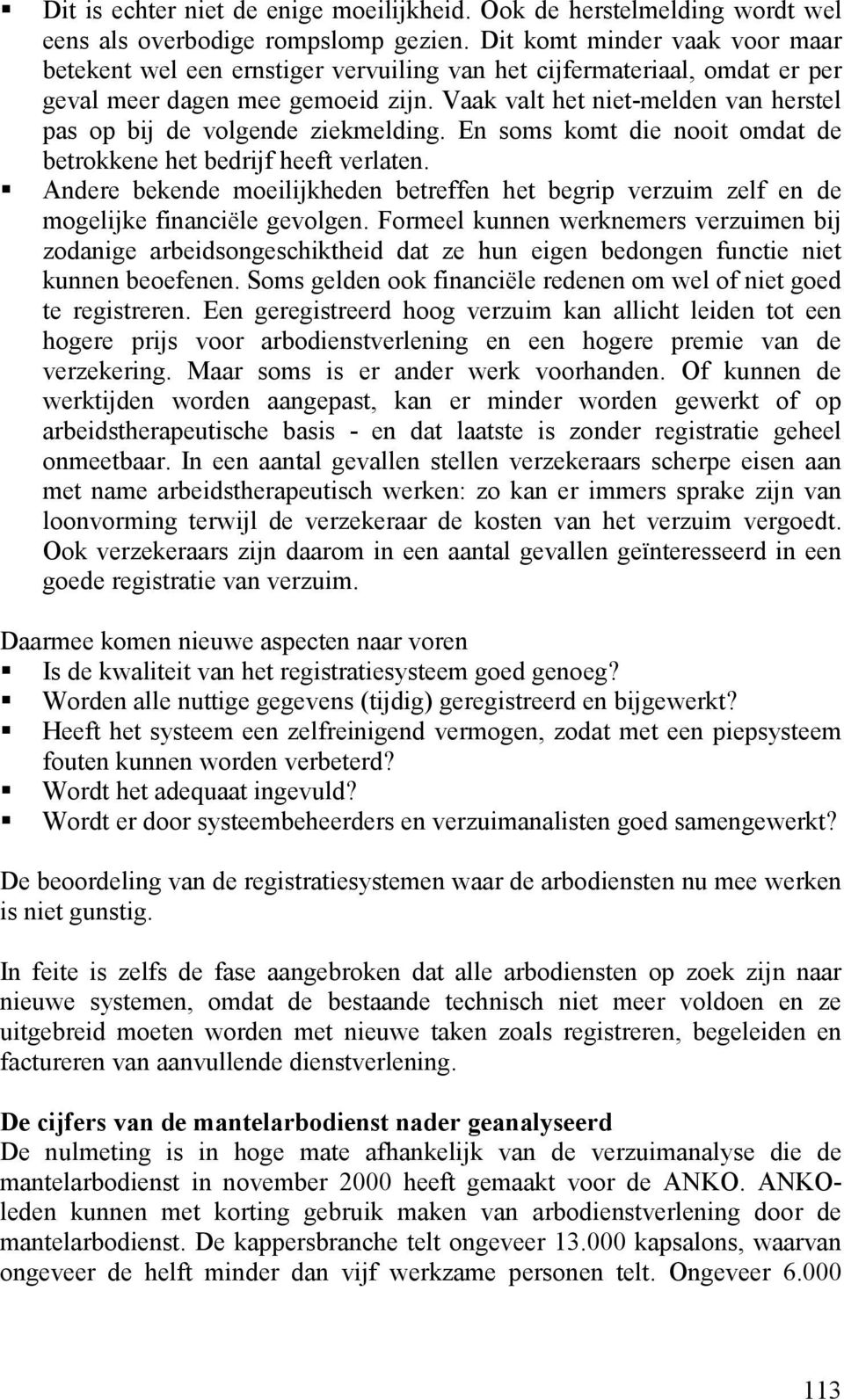 ▪ Dit is echter niet de enige moeilijkheid. Ook de herstelmelding wordt wel eens als overbodige rompslomp gezien. Dit komt minder vaak voor maar betekent wel een ernstiger vervuiling van het cijfermateriaal, omdat er per geval meer dagen mee gemoeid zijn. Vaak valt het niet-melden van herstel pas op bij de volgende ziekmelding. En soms komt die nooit omdat de betrokkene het bedrijf heeft verlaten.
▪ Andere bekende moeilijkheden betreffen het begrip verzuim zelf en de mogelijke financiële gevolgen. Formeel kunnen werknemers verzuimen bij zodanige arbeidsongeschiktheid dat ze hun eigen bedongen functie niet kunnen beoefenen. Soms gelden ook financiële redenen om wel of niet goed te registreren. Een geregistreerd hoog verzuim kan allicht leiden tot een hogere prijs voor arbodienstverlening en een hogere premie van de verzekering. Maar soms is er ander werk voorhanden. Of kunnen de werktijden worden aangepast, kan er minder worden gewerkt of op arbeidstherapeutische basis - en dat laatste is zonder registratie geheel onmeetbaar. In een aantal gevallen stellen verzekeraars scherpe eisen aan met name arbeidstherapeutisch werken: zo kan er immers sprake zijn van loonvorming terwijl de verzekeraar de kosten van het verzuim vergoedt. Ook verzekeraars zijn daarom in een aantal gevallen geïnteresseerd in een goede registratie van verzuim.

Daarmee komen nieuwe aspecten naar voren
▪ Is de kwaliteit van het registratiesysteem goed genoeg?
▪ Worden alle nuttige gegevens (tijdig) geregistreerd en bijgewerkt?
▪ Heeft het systeem een zelfreinigend vermogen, zodat met een piepsysteem fouten kunnen worden verbeterd?
▪ Wordt het adequaat ingevuld?
▪ Wordt er door systeembeheerders en verzuimanalisten goed samengewerkt?

De beoordeling van de registratiesystemen waar de arbodiensten nu mee werken is niet gunstig.

In feite is zelfs de fase aangebroken dat alle arbodiensten op zoek zijn naar nieuwe systemen, omdat de bestaande technisch niet meer voldoen en ze uitgebreid moeten worden met nieuwe taken zoals registreren, begeleiden en factureren van aanvullende dienstverlening.

De cijfers van de mantelarbodienst nader geanalyseerd
De nulmeting is in hoge mate afhankelijk van de verzuimanalyse die de mantelarbodienst in november 2000 heeft gemaakt voor de ANKO. ANKO-leden kunnen met korting gebruik maken van arbodienstverlening door de mantelarbodienst. De kappersbranche telt ongeveer 13.000 kapsalons, waarvan ongeveer de helft minder dan vijf werkzame personen telt. Ongeveer 6.000

113